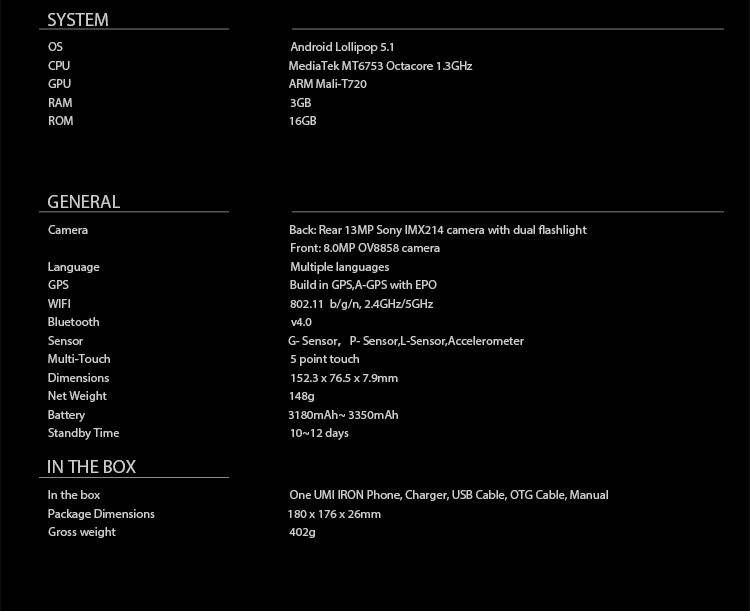 SYSTEM

OS
Android Lollipop 5.1
CPU
MediaTek MT6753 Octacore 1.3GHz
GPU
ARM Mali-T720
RAM
3GB
ROM
16GB

GENERAL

Camera
Back: Rear 13MP Sony IMX214 camera with dual flashlight
Front: 8.0MP OV8858 camera
Language
Multiple languages
GPS
Build in GPS,A-GPS with EPO
WIFI
802.11 b/g/n, 2.4GHz/5GHz
Bluetooth
v4.0
Sensor
G- Sensor, P- Sensor,L-Sensor,Accelerometer
Multi-Touch
5 point touch
Dimensions
152.3 x 76.5 x 7.9mm
Net Weight
148g
Battery
3180mAh~ 3350mAh
Standby Time
10~12 days

IN THE BOX

In the box
One UMI IRON Phone, Charger, USB Cable, OTG Cable, Manual
Package Dimensions
180 x 176 x 26mm
Gross weight
402g